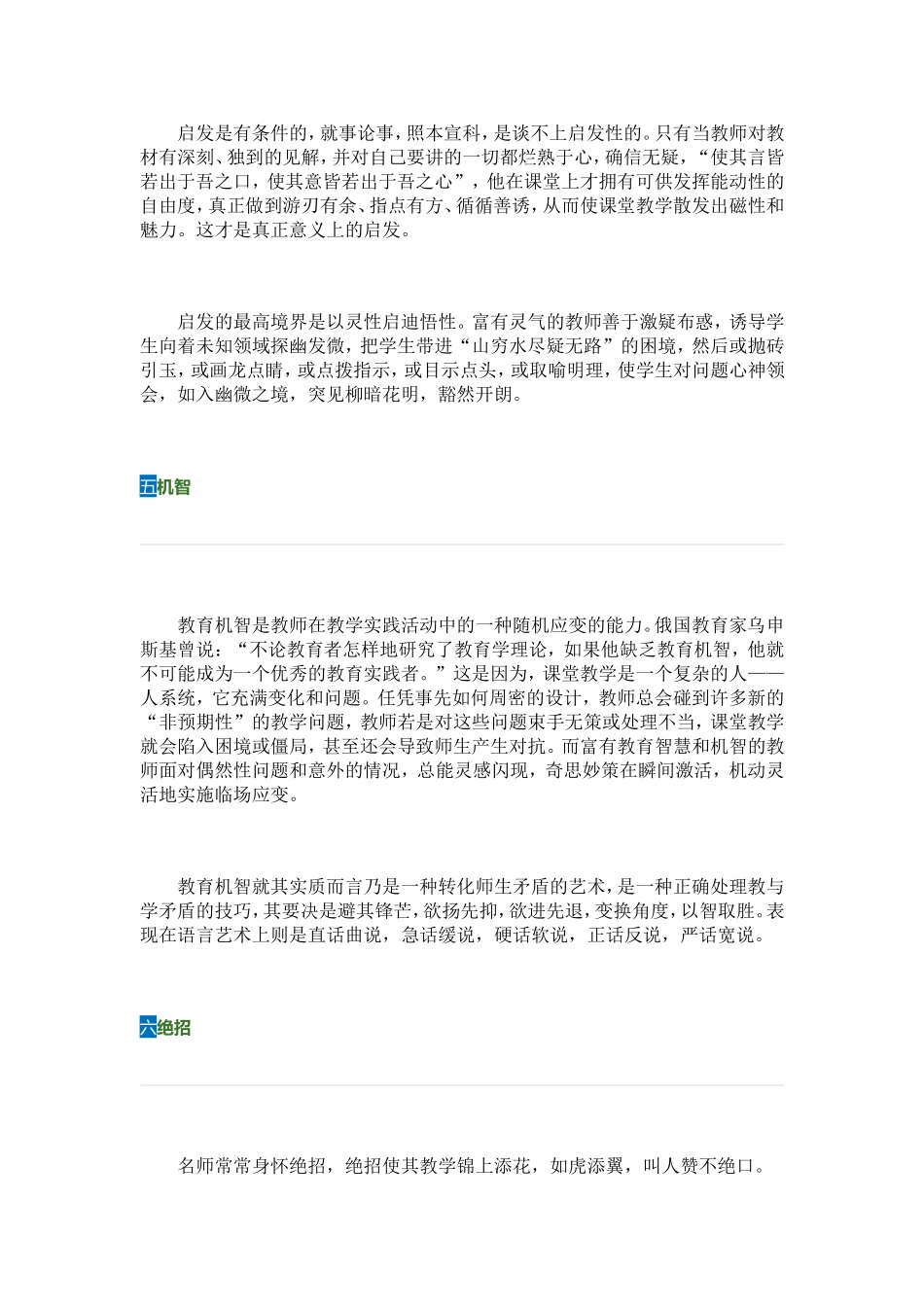 启发是有条件的，就事论事，照本宣科，是谈不上启发性的。只有当教师对教材有深刻、独到的见解，并对自己要讲的一切都烂熟于心，确信无疑，“使其言皆若出于吾之口，使其意皆若出于吾之心”，他在课堂上才拥有可供发挥能动性的自由度，真正做到游刃有余、指点有方、循循善诱，从而使课堂教学散发出磁性和魅力。这才是真正意义上的启发。

启发的最高境界是以灵性启迪悟性。富有灵气的教师善于激疑布惑，诱导学生向着未知领域探幽发微，把学生带进“山穷水尽疑无路”的困境，然后或抛砖引玉，或画龙点睛，或点拨指示，或目示点头，或取喻明理，使学生对问题心神领会，如入幽微之境，突见柳暗花明，豁然开朗。

五机智

教育机智是教师在教学实践活动中的一种随机应变的能力。俄国教育家乌申斯基曾说：“不论教育者怎样地研究了教育学理论，如果他缺乏教育机智，他就不可能成为一个优秀的教育实践者。”这是因为，课堂教学是一个复杂的人——人系统，它充满变化和问题。任凭事先如何周密的设计，教师总会碰到许多新的“非预期性”的教学问题，教师若是对这些问题束手无策或处理不当，课堂教学就会陷入困境或僵局，甚至还会导致师生产生对抗。而富有教育智慧和机智的教师面对偶然性问题和意外的情况，总能灵感闪现，奇思妙策在瞬间激活，机动灵活地实施临场应变。

教育机智就其实质而言乃是一种转化师生矛盾的艺术，是一种正确处理教与学矛盾的技巧，其要决是避其锋芒，欲扬先抑，欲进先退，变换角度，以智取胜。表现在语言艺术上则是直话曲说，急话缓说，硬话软说，正话反说，严话宽说。

六绝招

名师常常身怀绝招，绝招使其教学锦上添花，如虎添翼，叫人赞不绝口。